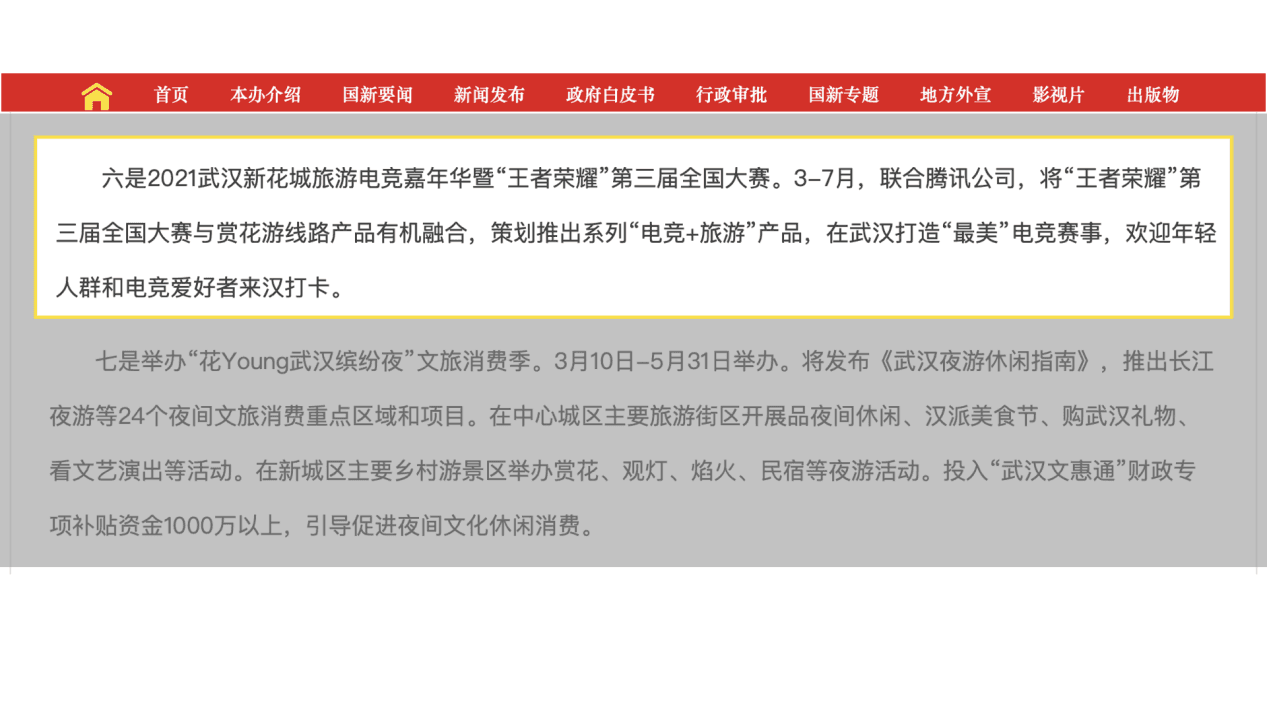 首页 本办介绍 国新要闻 新闻发布 政府白皮书 行政审批 国新专题 地方外宣 影视片 出版物

六是2021武汉新花城旅游电竞嘉年华暨“王者荣耀”第三届全国大赛。3–7月，联合腾讯公司，将“王者荣耀”第三届全国大赛与赏花游线路产品有机融合，策划推出系列“电竞+旅游”产品，在武汉打造“最美”电竞赛事，欢迎年轻人群和电竞爱好者来汉打卡。

七是举办“花Young武汉缤纷夜”文旅消费季。3月10日–5月31日举办。将发布《武汉夜游休闲指南》，推出长江夜游等24个夜间文旅消费重点区域和项目。在中心城区主要旅游街区开展品夜间休闲、汉派美食节、购武汉礼物、看文艺演出等活动。在新城区主要乡村游景区举办赏花、观灯、焰火、民宿等夜游活动。投入“武汉文惠通”财政专项补贴资金1000万以上，引导促进夜间文化休闲消费。